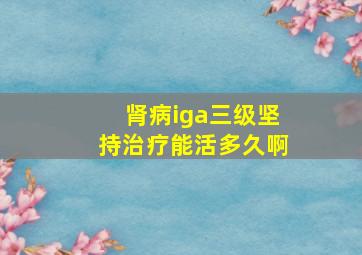 肾病iga三级坚持治疗能活多久啊